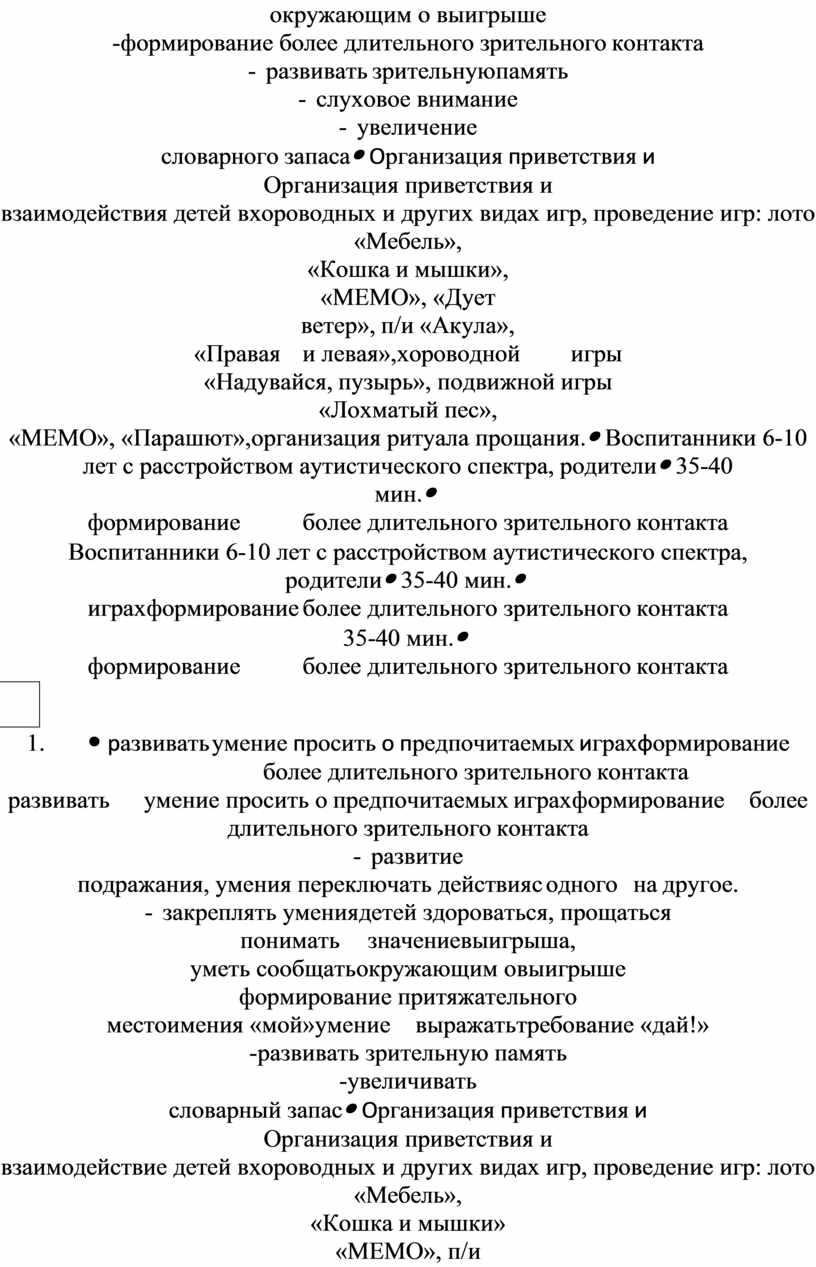 окружающим о выигрыше
-формирование более длительного зрительного контакта
- развивать зрительнуюпамять
- слуховое внимание
- увеличение
словарного запаса• Организация приветствия и
Организация приветствия и
взаимодействия детей вхороводных и других видах игр, проведение игр: лото «Мебель»,
«Кошка и мышки»,
«МЕМО», «Дует
ветер», п/и «Акула»,
«Правая и левая»,хороводной игры
«Надувайся, пузырь», подвижной игры
«Лохматый пес»,
«МЕМО», «Парашют»,организация ритуала прощания.• Воспитанники 6-10 лет с расстройством аутистического спектра, родители• 35-40 мин.•
формирование более длительного зрительного контакта
Воспитанники 6-10 лет с расстройством аутистического спектра, родители• 35-40 мин.•
играхформирование более длительного зрительного контакта
35-40 мин.•
формирование более длительного зрительного контакта

1. • развивать умение просить о предпочитаемых играхформирование более длительного зрительного контакта
развивать умение просить о предпочитаемых играхформирование более длительного зрительного контакта
- развитие
подражания, умения переключать действияс одного на другое.
- закреплять умениядетей здороваться, прощаться
понимать значениевыигрыша,
уметь сообщатьокружающим овыигрыше
формирование притяжательного
местоимения «мой»умение выражатьтребование «дай!»
-развивать зрительную память
-увеличивать
словарный запас• Организация приветствия и
Организация приветствия и
взаимодействие детей вхороводных и других видах игр, проведение игр: лото «Мебель»,
«Кошка и мышки»
«МЕМО», п/и